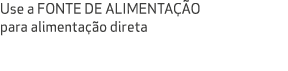 Use a FONTE DE ALIMENTAÇÃO para alimentação direta